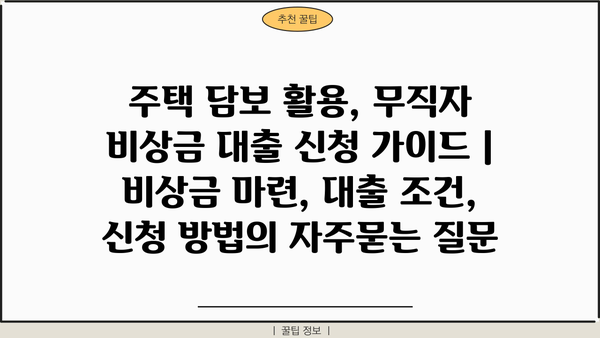 추천 꿀팁

주택 담보 활용, 무직자 비상금 대출 신청 가이드 | 비상금 마련, 대출 조건, 신청 방법의 자주묻는 질문

| 꿀팁 정보 |